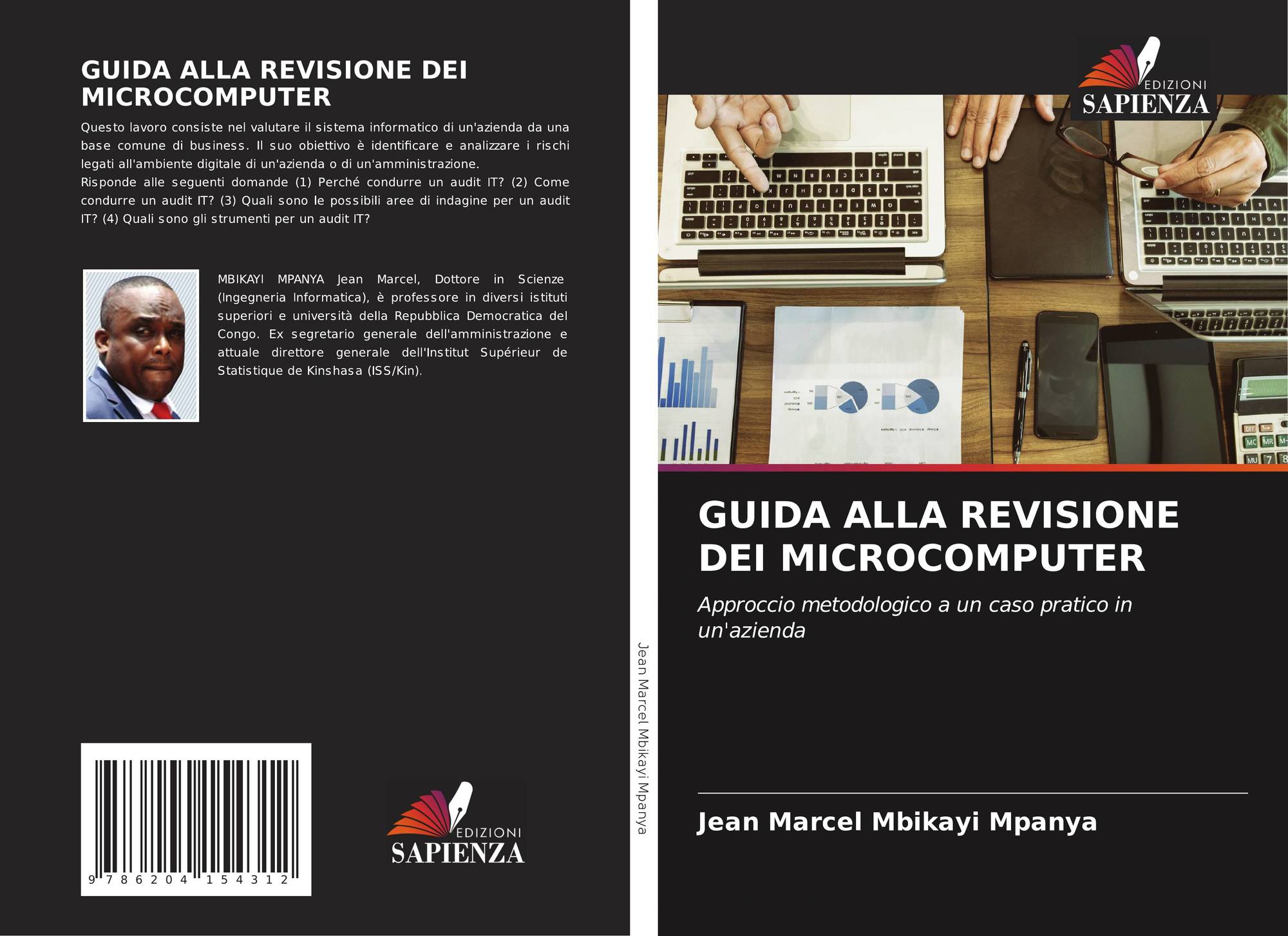 GUIDA ALLA REVISIONE DEI MICROCOMPUTER

Questo lavoro consiste nel valutare il sistema informatico di un'azienda da una base comune di business. Il suo obiettivo è identificare e analizzare i rischi legati all'ambiente digitale di un'azienda o di un'amministrazione.
Risponde alle seguenti domande (1) Perché condurre un audit IT? (2) Come condurre un audit IT? (3) Quali sono le possibili aree di indagine per un audit IT? (4) Quali sono gli strumenti per un audit IT?

MBIKAYI MPANYA Jean Marcel, Dottore in Scienze (Ingegneria Informatica), è professore in diversi istituti superiori e università della Repubblica Democratica del Congo. Ex segretario generale dell'amministrazione e attuale direttore generale dell'Institut Supérieur de Statistique de Kinshasa (ISS/Kin).

9 786204 154312

EDIZIONI
SAPIENZA

Jean Marcel Mbikayi Mpanya

EDIZIONI
SAPIENZA

GUIDA ALLA REVISIONE DEI MICROCOMPUTER

Approccio metodologico a un caso pratico in un'azienda

Jean Marcel Mbikayi Mpanya